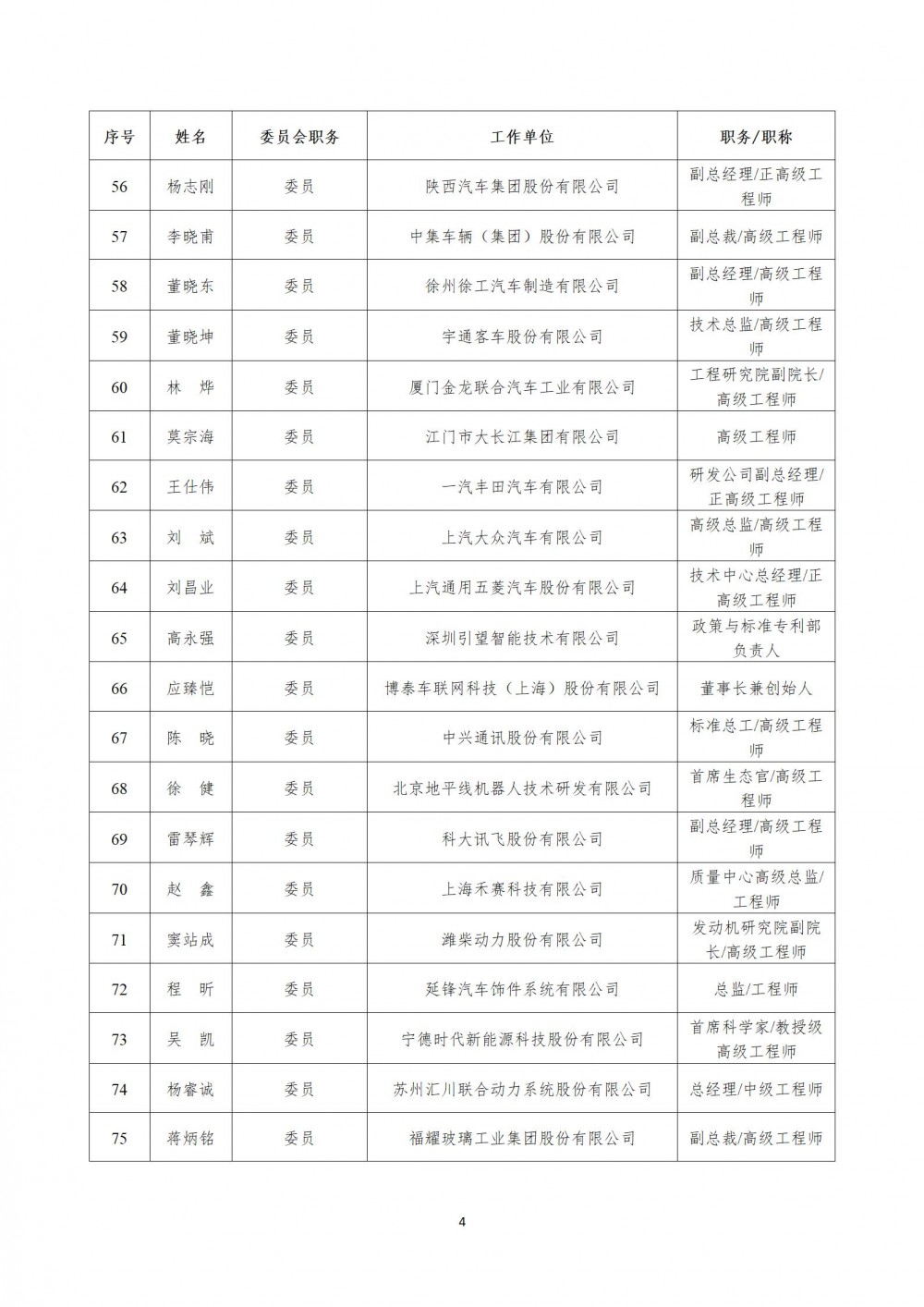 | 序号 | 姓名 | 委员会职务 | 工作单位 | 职务/职称 |
|---|---|---|---|---|
| 56 | 杨志刚 | 委员 | 陕西汽车集团股份有限公司 | 副总经理/正高级工程师 |
| 57 | 李晓甫 | 委员 | 中集车辆（集团）股份有限公司 | 副总裁/高级工程师 |
| 58 | 董晓东 | 委员 | 徐州徐工汽车制造有限公司 | 副总经理/高级工程师 |
| 59 | 董晓坤 | 委员 | 宇通客车股份有限公司 | 技术总监/高级工程师 |
| 60 | 林　烨 | 委员 | 厦门金龙联合汽车工业有限公司 | 工程研究院副院长/高级工程师 |
| 61 | 莫宗海 | 委员 | 江门市大长江集团有限公司 | 高级工程师 |
| 62 | 王仕伟 | 委员 | 一汽丰田汽车有限公司 | 研发公司副总经理/正高级工程师 |
| 63 | 刘　斌 | 委员 | 上汽大众汽车有限公司 | 高级总监/高级工程师 |
| 64 | 刘昌业 | 委员 | 上汽通用五菱汽车股份有限公司 | 技术中心总经理/正高级工程师 |
| 65 | 高永强 | 委员 | 深圳引望智能技术有限公司 | 政策与标准专利部负责人 |
| 66 | 应臻恺 | 委员 | 博泰车联网科技（上海）股份有限公司 | 董事长兼创始人 |
| 67 | 陈　晓 | 委员 | 中兴通讯股份有限公司 | 标准总工/高级工程师 |
| 68 | 徐　健 | 委员 | 北京地平线机器人技术研发有限公司 | 首席生态官/高级工程师 |
| 69 | 雷琴辉 | 委员 | 科大讯飞股份有限公司 | 副总经理/高级工程师 |
| 70 | 赵　鑫 | 委员 | 上海禾赛科技有限公司 | 质量中心高级总监/工程师 |
| 71 | 窦站成 | 委员 | 潍柴动力股份有限公司 | 发动机研究院副院长/高级工程师 |
| 72 | 程　昕 | 委员 | 延锋汽车饰件系统有限公司 | 总监/工程师 |
| 73 | 吴　凯 | 委员 | 宁德时代新能源科技股份有限公司 | 首席科学家/教授级高级工程师 |
| 74 | 杨睿诚 | 委员 | 苏州汇川联合动力系统股份有限公司 | 总经理/中级工程师 |
| 75 | 蒋炳铭 | 委员 | 福耀玻璃工业集团股份有限公司 | 副总裁/高级工程师 |

4